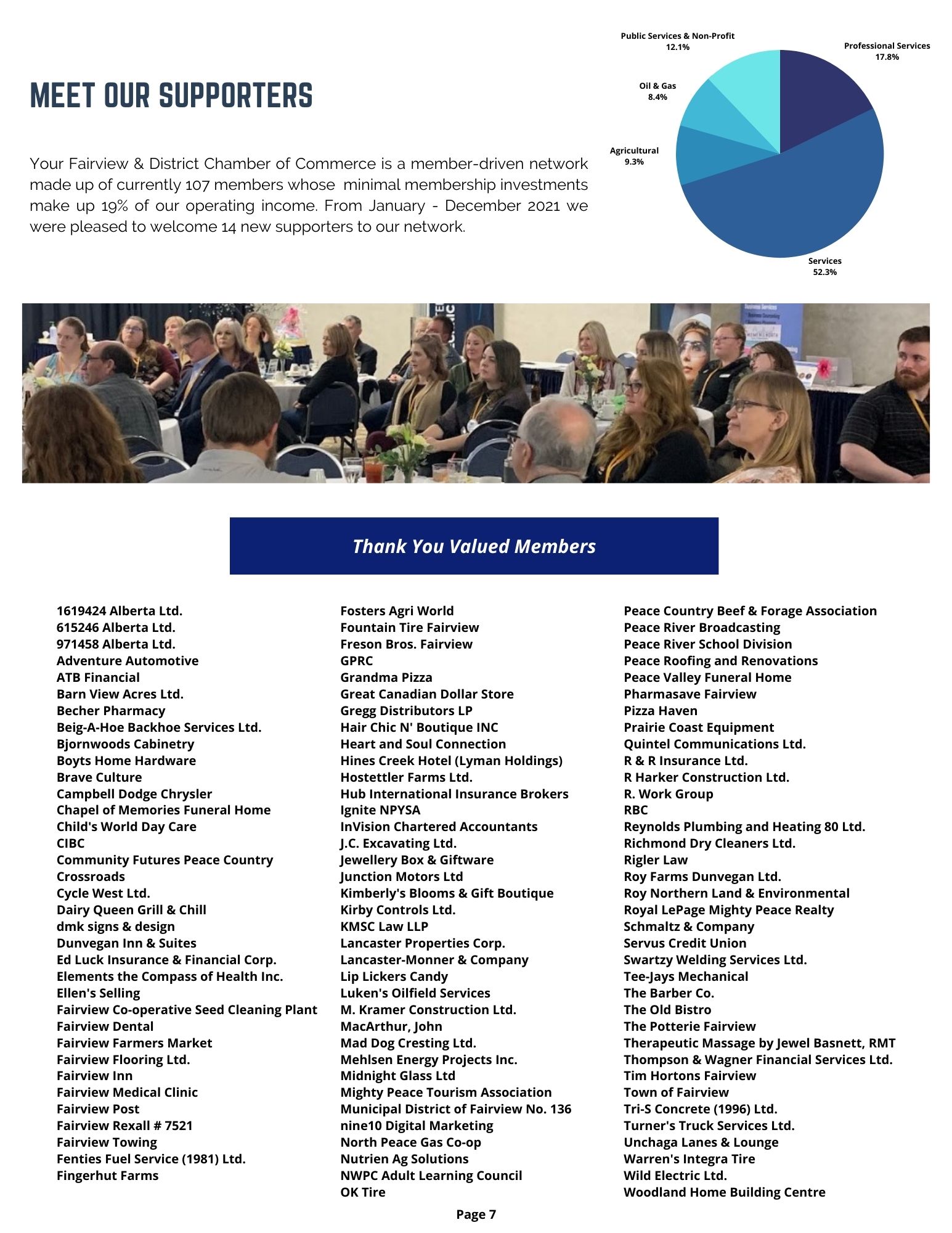 MEET OUR SUPPORTERS

Your Fairview & District Chamber of Commerce is a member-driven network made up of currently 107 members whose minimal membership investments make up 19% of our operating income. From January - December 2021 we were pleased to welcome 14 new supporters to our network.

Public Services & Non-Profit
12.1%

Professional Services
17.8%

Oil & Gas
8.4%

Agricultural
9.3%

Services
52.3%

Thank You Valued Members

1619424 Alberta Ltd.
615246 Alberta Ltd.
971458 Alberta Ltd.
Adventure Automotive
ATB Financial
Barn View Acres Ltd.
Becher Pharmacy
Beig-A-Hoe Backhoe Services Ltd.
Bjornwoods Cabinetry
Boyts Home Hardware
Brave Culture
Campbell Dodge Chrysler
Chapel of Memories Funeral Home
Child's World Day Care
CIBC
Community Futures Peace Country
Crossroads
Cycle West Ltd.
Dairy Queen Grill & Chill
dmk signs & design
Dunvegan Inn & Suites
Ed Luck Insurance & Financial Corp.
Elements the Compass of Health Inc.
Ellen's Selling
Fairview Co-operative Seed Cleaning Plant
Fairview Dental
Fairview Farmers Market
Fairview Flooring Ltd.
Fairview Inn
Fairview Medical Clinic
Fairview Post
Fairview Rexall # 7521
Fairview Towing
Fenties Fuel Service (1981) Ltd.
Fingerhut Farms

Fosters Agri World
Fountain Tire Fairview
Freson Bros. Fairview
GPRC
Grandma Pizza
Great Canadian Dollar Store
Gregg Distributors LP
Hair Chic N' Boutique INC
Heart and Soul Connection
Hines Creek Hotel (Lyman Holdings)
Hostettler Farms Ltd.
Hub International Insurance Brokers
Ignite NPYSA
InVision Chartered Accountants
J.C. Excavating Ltd.
Jewellery Box & Giftware
Junction Motors Ltd
Kimberly's Blooms & Gift Boutique
Kirby Controls Ltd.
KMSC Law LLP
Lancaster Properties Corp.
Lancaster-Monner & Company
Lip Lickers Candy
Luken's Oilfield Services
M. Kramer Construction Ltd.
MacArthur, John
Mad Dog Cresting Ltd.
Mehlsen Energy Projects Inc.
Midnight Glass Ltd
Mighty Peace Tourism Association
Municipal District of Fairview No. 136
nine10 Digital Marketing
North Peace Gas Co-op
Nutrien Ag Solutions
NWPC Adult Learning Council
OK Tire

Peace Country Beef & Forage Association
Peace River Broadcasting
Peace River School Division
Peace Roofing and Renovations
Peace Valley Funeral Home
Pharmasave Fairview
Pizza Haven
Prairie Coast Equipment
Quintel Communications Ltd.
R & R Insurance Ltd.
R Harker Construction Ltd.
R. Work Group
RBC
Reynolds Plumbing and Heating 80 Ltd.
Richmond Dry Cleaners Ltd.
Rigler Law
Roy Farms Dunvegan Ltd.
Roy Northern Land & Environmental
Royal LePage Mighty Peace Realty
Schmaltz & Company
Servus Credit Union
Swartzy Welding Services Ltd.
Tee-Jays Mechanical
The Barber Co.
The Old Bistro
The Potterie Fairview
Therapeutic Massage by Jewel Basnett, RMT
Thompson & Wagner Financial Services Ltd.
Tim Hortons Fairview
Town of Fairview
Tri-S Concrete (1996) Ltd.
Turner's Truck Services Ltd.
Unchaga Lanes & Lounge
Warren's Integra Tire
Wild Electric Ltd.
Woodland Home Building Centre

Page 7